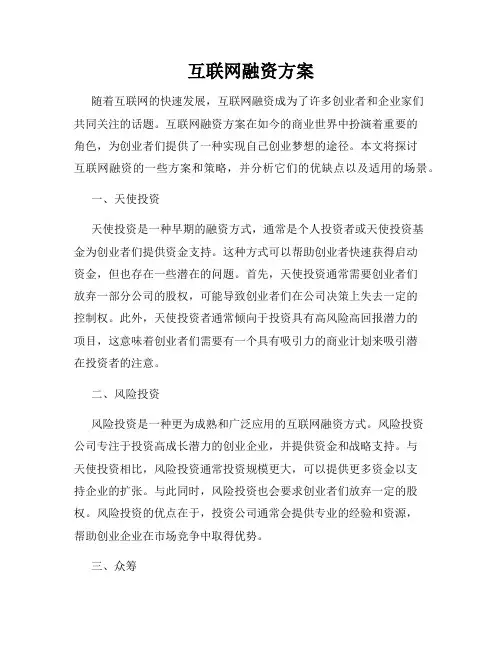 互联网融资方案

随着互联网的快速发展，互联网融资成为了许多创业者和企业家们共同关注的话题。互联网融资方案在如今的商业世界中扮演着重要的角色，为创业者们提供了一种实现自己创业梦想的途径。本文将探讨互联网融资的一些方案和策略，并分析它们的优缺点以及适用的场景。

一、天使投资

天使投资是一种早期的融资方式，通常是个人投资者或天使投资基金为创业者们提供资金支持。这种方式可以帮助创业者快速获得启动资金，但也存在一些潜在的问题。首先，天使投资通常需要创业者们放弃一部分公司的股权，可能导致创业者们在公司决策上失去一定的控制权。此外，天使投资者通常倾向于投资具有高风险高回报潜力的项目，这意味着创业者们需要有一个具有吸引力的商业计划来吸引潜在投资者的注意。

二、风险投资

风险投资是一种更为成熟和广泛应用的互联网融资方式。风险投资公司专注于投资高成长潜力的创业企业，并提供资金和战略支持。与天使投资相比，风险投资通常投资规模更大，可以提供更多资金以支持企业的扩张。与此同时，风险投资也会要求创业者们放弃一定的股权。风险投资的优点在于，投资公司通常会提供专业的经验和资源，帮助创业企业在市场竞争中取得优势。

三、众筹